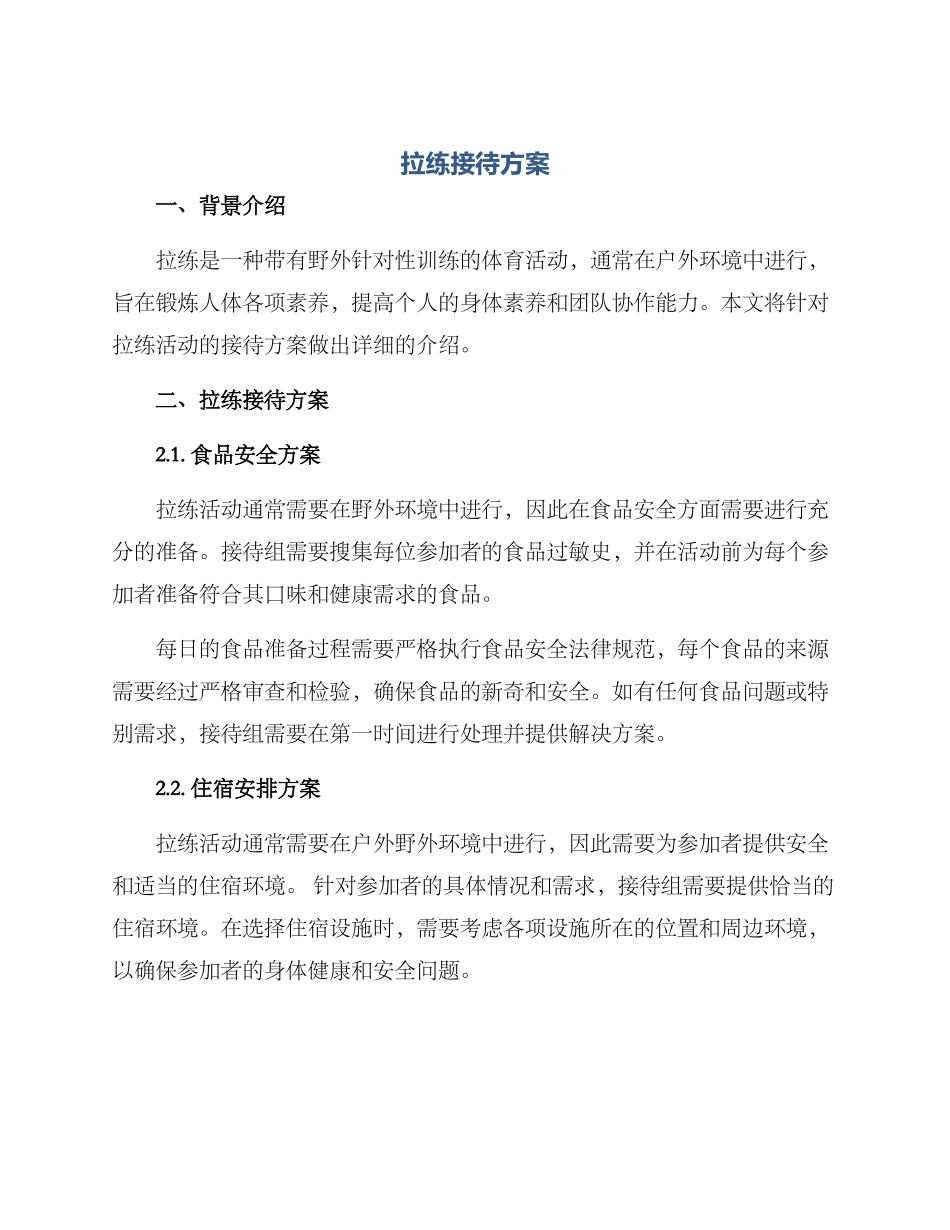 拉练接待方案

一、背景介绍

拉练是一种带有野外针对性训练的体育活动，通常在户外环境中进行，旨在锻炼人体各项素养，提高个人的身体素养和团队协作能力。本文将针对拉练活动的接待方案做出详细的介绍。

二、拉练接待方案

2.1. 食品安全方案

拉练活动通常需要在野外环境中进行，因此在食品安全方面需要进行充分的准备。接待组需要搜集每位参加者的食品过敏史，并在活动前为每个参加者准备符合其口味和健康需求的食品。

每日的食品准备过程需要严格执行食品安全法律规范，每个食品的来源需要经过严格审查和检验，确保食品的新奇和安全。如有任何食品问题或特别需求，接待组需要在第一时间进行处理并提供解决方案。

2.2. 住宿安排方案

拉练活动通常需要在户外野外环境中进行，因此需要为参加者提供安全和适当的住宿环境。 针对参加者的具体情况和需求，接待组需要提供恰当的住宿环境。在选择住宿设施时，需要考虑各项设施所在的位置和周边环境，以确保参加者的身体健康和安全问题。